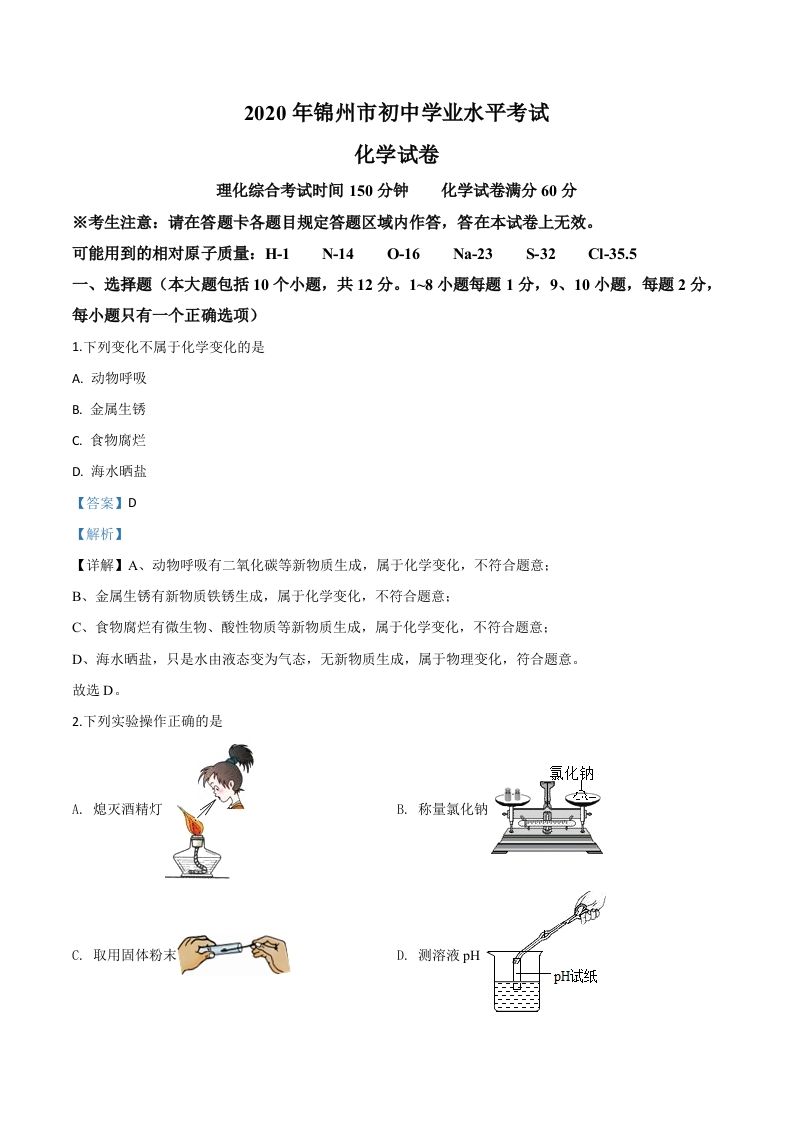 2020 年锦州市初中学业水平考试

化学试卷

理化综合考试时间 150 分钟　　化学试卷满分 60 分

※考生注意：请在答题卡各题目规定答题区域内作答，答在本试卷上无效。

可能用到的相对原子质量：H-1　N-14　O-16　Na-23　S-32　Cl-35.5

一、选择题（本大题包括 10 个小题，共 12 分。1~8 小题每题 1 分，9、10 小题，每题 2 分，每小题只有一个正确选项）

1.下列变化不属于化学变化的是

A. 动物呼吸

B. 金属生锈

C. 食物腐烂

D. 海水晒盐

【答案】D

【解析】

【详解】A、动物呼吸有二氧化碳等新物质生成，属于化学变化，不符合题意；

B、金属生锈有新物质铁锈生成，属于化学变化，不符合题意；

C、食物腐烂有微生物、酸性物质等新物质生成，属于化学变化，不符合题意；

D、海水晒盐，只是水由液态变为气态，无新物质生成，属于物理变化，符合题意。

故选 D。

2.下列实验操作正确的是

A. 熄灭酒精灯

B. 称量氯化钠

氯化钠

C. 取用固体粉末

D. 测溶液 pH

pH试纸